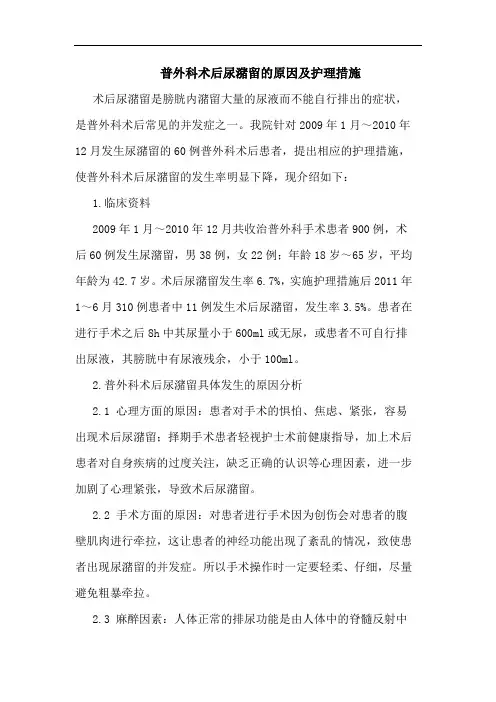 普外科术后尿潴留的原因及护理措施

术后尿潴留是膀胱内潴留大量的尿液而不能自行排出的症状，是普外科术后常见的并发症之一。我院针对 2009 年 1 月～2010 年 12 月发生尿潴留的 60 例普外科术后患者，提出相应的护理措施，使普外科术后尿潴留的发生率明显下降，现介绍如下：

1.临床资料

2009 年 1 月～2010 年 12 月共收治普外科手术患者 900 例，术后 60 例发生尿潴留，男 38 例，女 22 例；年龄 18 岁～65 岁，平均年龄为 42.7 岁。术后尿潴留发生率 6.7%，实施护理措施后 2011 年 1～6 月 310 例患者中 11 例发生术后尿潴留，发生率 3.5%。患者在进行手术之后 8h 中其尿量小于 600ml 或无尿，或患者不可自行排出尿液，其膀胱中有尿液残余，小于 100ml。

2.普外科术后尿潴留具体发生的原因分析

2.1 心理方面的原因：患者对手术的惧怕、焦虑、紧张，容易出现术后尿潴留；择期手术患者轻视护士术前健康指导，加上术后患者对自身疾病的过度关注，缺乏正确的认识等心理因素，进一步加剧了心理紧张，导致术后尿潴留。

2.2 手术方面的原因：对患者进行手术因为创伤会对患者的腹壁肌肉进行牵拉，这让患者的神经功能出现了紊乱的情况，致使患者出现尿潴留的并发症。所以手术操作时一定要轻柔、仔细，尽量避免粗暴牵拉。

2.3 麻醉因素：人体正常的排尿功能是由人体中的脊髓反射中